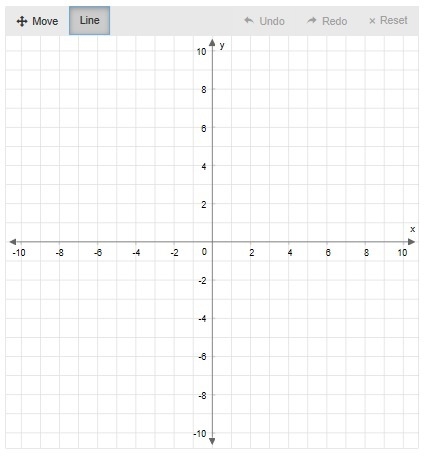 Move Line Undo Redo × Reset

y
10
8
6
4
2
x
-10 -8 -6 -4 -2 0 2 4 6 8 10
-2
-4
-6
-8
-10